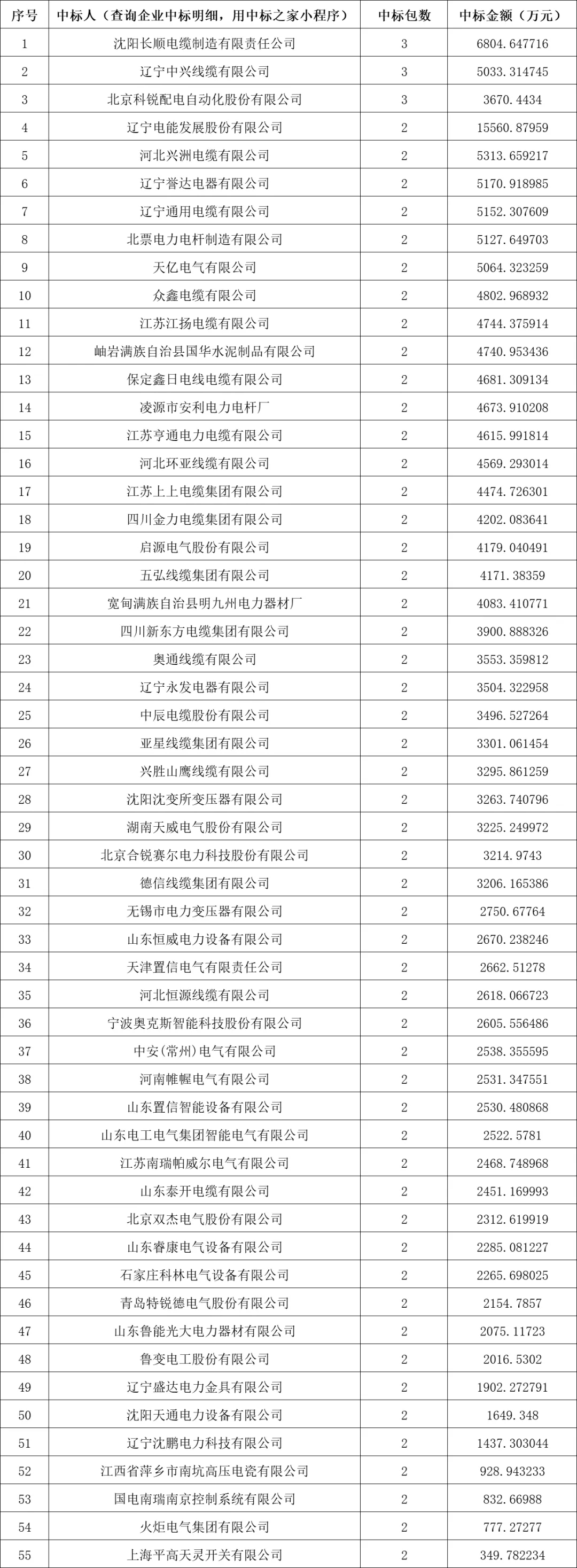 | 序号 | 中标人（查询企业中标明细，用中标之家小程序） | 中标包数 | 中标金额（万元） |
|---|---|---|---|
| 1 | 沈阳长顺电缆制造有限责任公司 | 3 | 6804.647716 |
| 2 | 辽宁中兴线缆有限公司 | 3 | 5033.314745 |
| 3 | 北京科锐配电自动化股份有限公司 | 3 | 3670.4434 |
| 4 | 辽宁电能发展股份有限公司 | 2 | 15560.87959 |
| 5 | 河北兴洲电缆有限公司 | 2 | 5313.659217 |
| 6 | 辽宁誉达电器有限公司 | 2 | 5170.918985 |
| 7 | 辽宁通用电缆有限公司 | 2 | 5152.307609 |
| 8 | 北票电力电杆制造有限公司 | 2 | 5127.649703 |
| 9 | 天亿电气有限公司 | 2 | 5064.323259 |
| 10 | 众鑫电缆有限公司 | 2 | 4802.968932 |
| 11 | 江苏江扬电缆有限公司 | 2 | 4744.375914 |
| 12 | 岫岩满族自治县国华水泥制品有限公司 | 2 | 4740.953436 |
| 13 | 保定鑫日电线电缆有限公司 | 2 | 4681.309134 |
| 14 | 凌源市安利电力电杆厂 | 2 | 4673.910208 |
| 15 | 江苏亨通电力电缆有限公司 | 2 | 4615.991814 |
| 16 | 河北环亚线缆有限公司 | 2 | 4569.293014 |
| 17 | 江苏上上电缆集团有限公司 | 2 | 4474.726301 |
| 18 | 四川金力电缆集团有限公司 | 2 | 4202.083641 |
| 19 | 启源电气股份有限公司 | 2 | 4179.040491 |
| 20 | 五弘线缆集团有限公司 | 2 | 4171.38359 |
| 21 | 宽甸满族自治县明九州电力器材厂 | 2 | 4083.410771 |
| 22 | 四川新东方电缆集团有限公司 | 2 | 3900.888326 |
| 23 | 奥通线缆有限公司 | 2 | 3553.359812 |
| 24 | 辽宁永发电器有限公司 | 2 | 3504.322958 |
| 25 | 中辰电缆股份有限公司 | 2 | 3496.527264 |
| 26 | 亚星线缆集团有限公司 | 2 | 3301.061454 |
| 27 | 兴胜山鹰线缆有限公司 | 2 | 3295.861259 |
| 28 | 沈阳沈变所变压器有限公司 | 2 | 3263.740796 |
| 29 | 湖南天威电气股份有限公司 | 2 | 3225.249972 |
| 30 | 北京合锐赛尔电力科技股份有限公司 | 2 | 3214.9743 |
| 31 | 德信线缆集团有限公司 | 2 | 3206.165386 |
| 32 | 无锡市电力变压器有限公司 | 2 | 2750.67764 |
| 33 | 山东恒威电力设备有限公司 | 2 | 2670.238246 |
| 34 | 天津置信电气有限责任公司 | 2 | 2662.51278 |
| 35 | 河北恒源线缆有限公司 | 2 | 2618.066723 |
| 36 | 宁波奥克斯智能科技股份有限公司 | 2 | 2605.556486 |
| 37 | 中安(常州)电气有限公司 | 2 | 2538.355595 |
| 38 | 河南帷幄电气有限公司 | 2 | 2531.347551 |
| 39 | 山东置信智能设备有限公司 | 2 | 2530.480868 |
| 40 | 山东电工电气集团智能电气有限公司 | 2 | 2522.5781 |
| 41 | 江苏南瑞帕威尔电气有限公司 | 2 | 2468.748968 |
| 42 | 山东泰开电缆有限公司 | 2 | 2451.169993 |
| 43 | 北京双杰电气股份有限公司 | 2 | 2312.619919 |
| 44 | 山东睿康电气设备有限公司 | 2 | 2285.081227 |
| 45 | 石家庄科林电气设备有限公司 | 2 | 2265.698025 |
| 46 | 青岛特锐德电气股份有限公司 | 2 | 2154.7857 |
| 47 | 山东鲁能光大电力器材有限公司 | 2 | 2075.11723 |
| 48 | 鲁变电工股份有限公司 | 2 | 2016.5302 |
| 49 | 辽宁盛达电力金具有限公司 | 2 | 1902.272791 |
| 50 | 沈阳天通电力设备有限公司 | 2 | 1649.348 |
| 51 | 辽宁沈鹏电力科技有限公司 | 2 | 1437.303044 |
| 52 | 江西省萍乡市南坑高压电瓷有限公司 | 2 | 928.943233 |
| 53 | 国电南瑞南京控制系统有限公司 | 2 | 832.66988 |
| 54 | 火炬电气集团有限公司 | 2 | 777.27277 |
| 55 | 上海平高天灵开关有限公司 | 2 | 349.782234 |